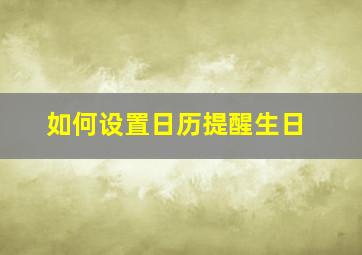 如何设置日历提醒生日